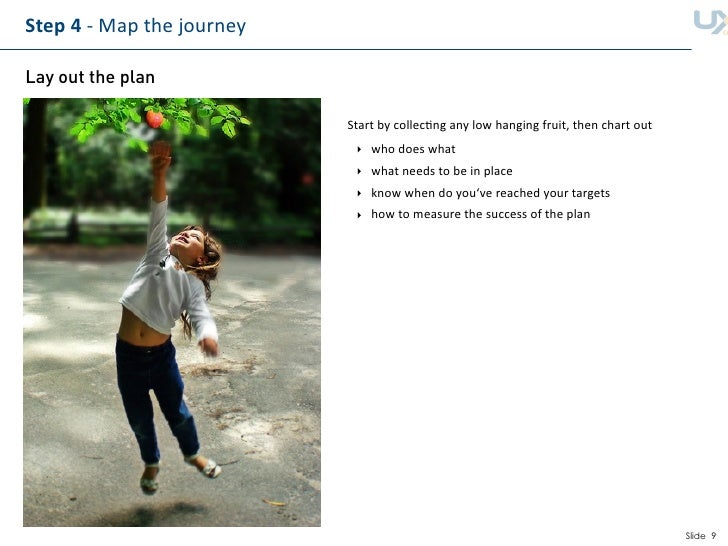 Step 4 - Map the journey

Lay out the plan

Start by collecting any low hanging fruit, then chart out

‣ who does what
‣ what needs to be in place
‣ know when do you've reached your targets
‣ how to measure the success of the plan

Slide 9